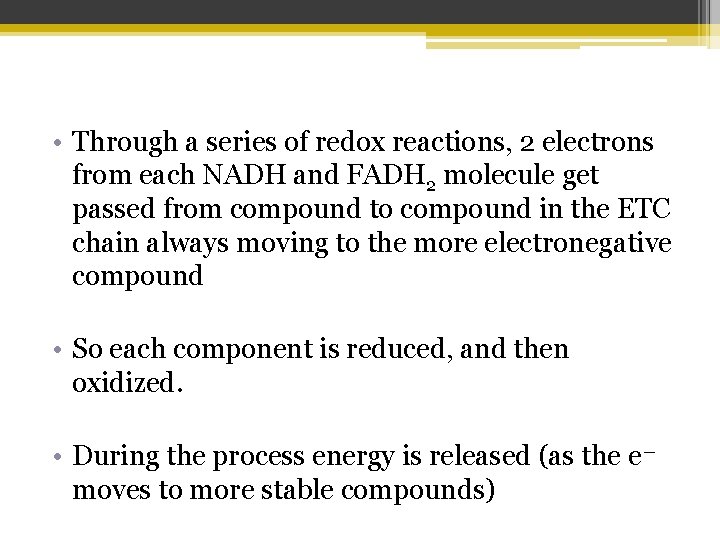 • Through a series of redox reactions, 2 electrons from each NADH and $FADH_2$ molecule get passed from compound to compound in the ETC chain always moving to the more electronegative compound

• So each component is reduced, and then oxidized.

• During the process energy is released (as the $e^-$ moves to more stable compounds)